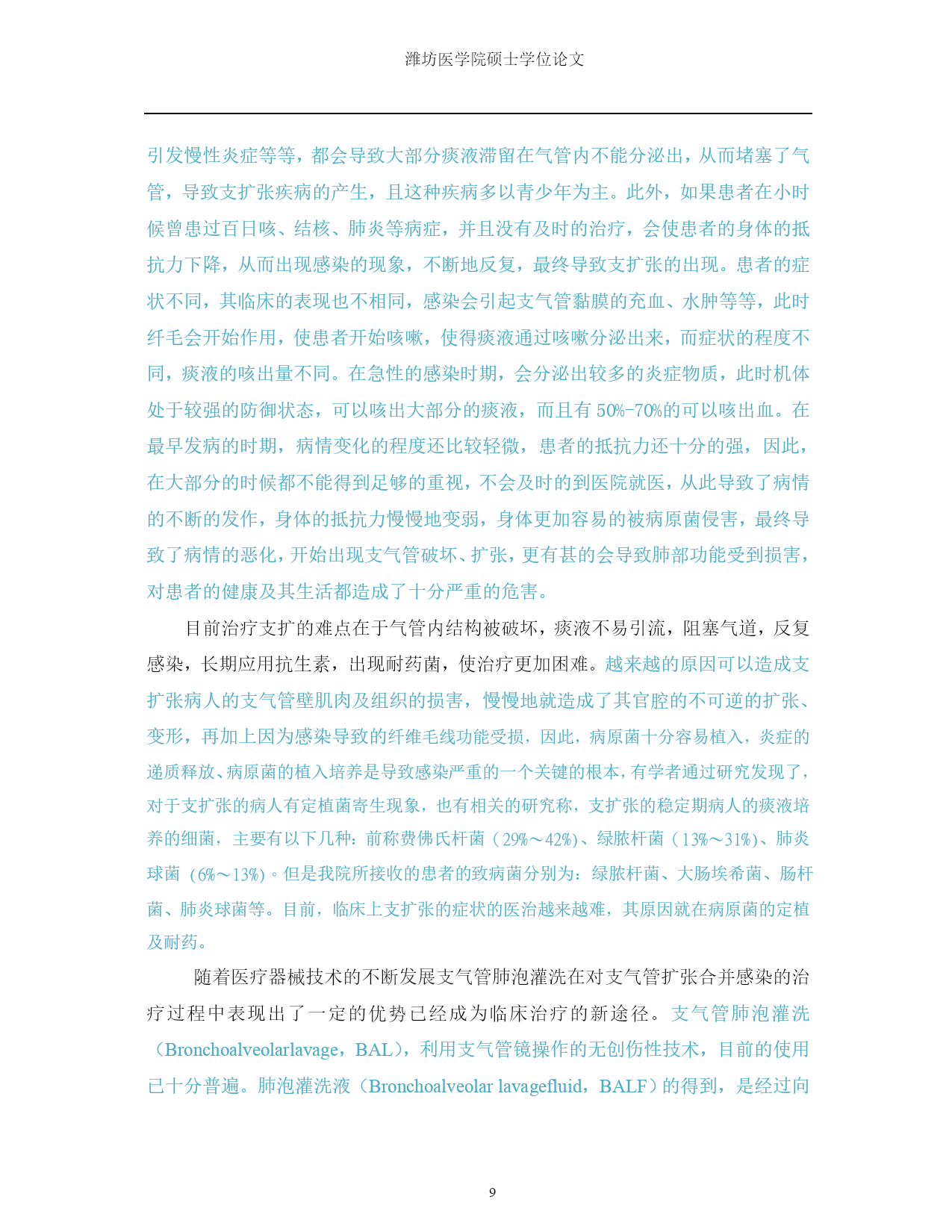 潍坊医学院硕士学位论文

引发慢性炎症等等，都会导致大部分痰液滞留在气管内不能分泌出，从而堵塞了气管，导致支扩张疾病的产生，且这种疾病多以青少年为主。此外，如果患者在小时候曾患过百日咳、结核、肺炎等病症，并且没有及时的治疗，会使患者的身体的抵抗力下降，从而出现感染的现象，不断地反复，最终导致支扩张的出现。患者的症状不同，其临床的表现也不相同，感染会引起支气管黏膜的充血、水肿等等，此时纤毛会开始作用，使患者开始咳嗽，使得痰液通过咳嗽分泌出来，而症状的程度不同，痰液的咳出量不同。在急性的感染时期，会分泌出较多的炎症物质，此时机体处于较强的防御状态，可以咳出大部分的痰液，而且有 50%-70%的可以咳出血。在最早发病的时期，病情变化的程度还比较轻微，患者的抵抗力还十分的强，因此，在大部分的时候都不能得到足够的重视，不会及时的到医院就医，从此导致了病情的不断的发作，身体的抵抗力慢慢地变弱，身体更加容易的被病原菌侵害，最终导致了病情的恶化，开始出现支气管破坏、扩张，更有甚的会导致肺部功能受到损害，对患者的健康及其生活都造成了十分严重的危害。

目前治疗支扩的难点在于气管内结构被破坏，痰液不易引流，阻塞气道，反复感染，长期应用抗生素，出现耐药菌，使治疗更加困难。越来越的原因可以造成支扩张病人的支气管壁肌肉及组织的损害，慢慢地就造成了其官腔的不可逆的扩张、变形，再加上因为感染导致的纤维毛线功能受损，因此，病原菌十分容易植入，炎症的递质释放、病原菌的植入培养是导致感染严重的一个关键的根本，有学者通过研究发现了，对于支扩张的病人有定植菌寄生现象，也有相关的研究称，支扩张的稳定期病人的痰液培养的细菌，主要有以下几种：前称费佛氏杆菌（29%～42%）、绿脓杆菌（13%～31%）、肺炎球菌（6%～13%）。但是我院所接收的患者的致病菌分别为：绿脓杆菌、大肠埃希菌、肠杆菌、肺炎球菌等。目前，临床上支扩张的症状的医治越来越难，其原因就在病原菌的定植及耐药。

随着医疗器械技术的不断发展支气管肺泡灌洗在对支气管扩张合并感染的治疗过程中表现出了一定的优势已经成为临床治疗的新途径。支气管肺泡灌洗（Bronchoalveolarlavage，BAL），利用支气管镜操作的无创伤性技术，目前的使用已十分普遍。肺泡灌洗液（Bronchoalveolar lavagefluid，BALF）的得到，是经过向

9